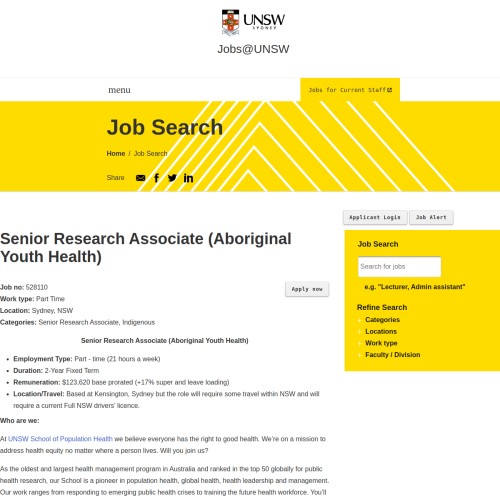 UNSW
SYDNEY

Jobs@UNSW

menu

Jobs for Current Staff

Job Search

Home / Job Search

Share

Applicant Login Job Alert

Senior Research Associate (Aboriginal Youth Health)

Job no: 528110
Work type: Part Time
Location: Sydney, NSW
Categories: Senior Research Associate, Indigenous

Apply now

Senior Research Associate (Aboriginal Youth Health)

- Employment Type: Part - time (21 hours a week)
- Duration: 2-Year Fixed Term
- Remuneration: $123,620 base prorated (+17% super and leave loading)
- Location/Travel: Based at Kensington, Sydney but the role will require some travel within NSW and will require a current Full NSW drivers' licence.

Who are we:

At UNSW School of Population Health we believe everyone has the right to good health. We're on a mission to address health equity no matter where a person lives. Will you join us?

As the oldest and largest health management program in Australia and ranked in the top 50 globally for public health research, our School is a pioneer in population health, global health, health leadership and management. Our work ranges from responding to emerging public health crises to training the future health workforce. You'll

Job Search

Search for jobs

e.g. "Lecturer, Admin assistant"

Refine Search
Categories
Locations
Work type
Faculty / Division